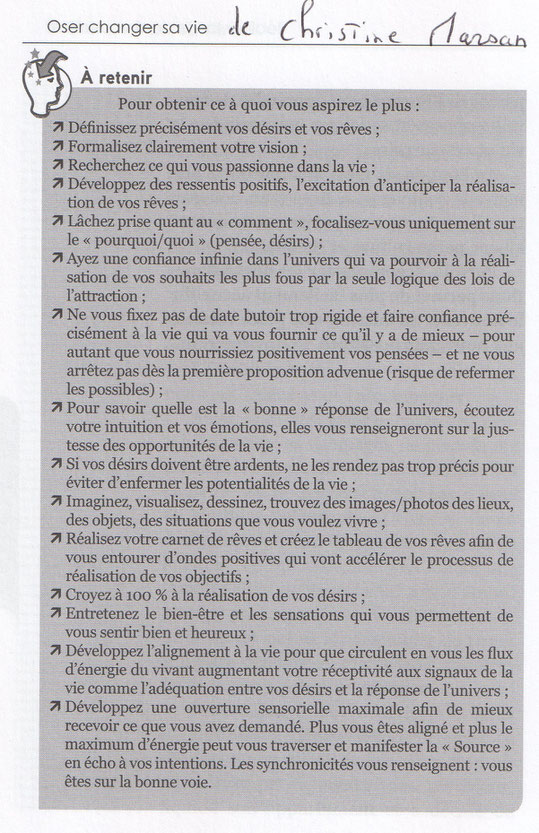 Oser changer sa vie de Christine Marsan

À retenir

Pour obtenir ce à quoi vous aspirez le plus :

↗ Définissez précisément vos désirs et vos rêves ;
↗ Formalisez clairement votre vision ;
↗ Recherchez ce qui vous passionne dans la vie ;
↗ Développez des ressentis positifs, l'excitation d'anticiper la réalisation de vos rêves ;
↗ Lâchez prise quant au « comment », focalisez-vous uniquement sur le « pourquoi/quoi » (pensée, désirs) ;
↗ Ayez une confiance infinie dans l'univers qui va pourvoir à la réalisation de vos souhaits les plus fous par la seule logique des lois de l'attraction ;
↗ Ne vous fixez pas de date butoir trop rigide et faire confiance précisément à la vie qui va vous fournir ce qu'il y a de mieux – pour autant que vous nourrissiez positivement vos pensées – et ne vous arrêtez pas dès la première proposition advenue (risque de refermer les possibles) ;
↗ Pour savoir quelle est la « bonne » réponse de l'univers, écoutez votre intuition et vos émotions, elles vous renseigneront sur la justesse des opportunités de la vie ;
↗ Si vos désirs doivent être ardents, ne les rendez pas trop précis pour éviter d'enfermer les potentialités de la vie ;
↗ Imaginez, visualisez, dessinez, trouvez des images/photos des lieux, des objets, des situations que vous voulez vivre ;
↗ Réalisez votre carnet de rêves et créez le tableau de vos rêves afin de vous entourer d'ondes positives qui vont accélérer le processus de réalisation de vos objectifs ;
↗ Croyez à 100 % à la réalisation de vos désirs ;
↗ Entretenez le bien-être et les sensations qui vous permettent de vous sentir bien et heureux ;
↗ Développez l'alignement à la vie pour que circulent en vous les flux d'énergie du vivant augmentant votre réceptivité aux signaux de la vie comme l'adéquation entre vos désirs et la réponse de l'univers ;
↗ Développez une ouverture sensorielle maximale afin de mieux recevoir ce que vous avez demandé. Plus vous êtes aligné et plus le maximum d'énergie peut vous traverser et manifester la « Source » en écho à vos intentions. Les synchronicités vous renseignent : vous êtes sur la bonne voie.